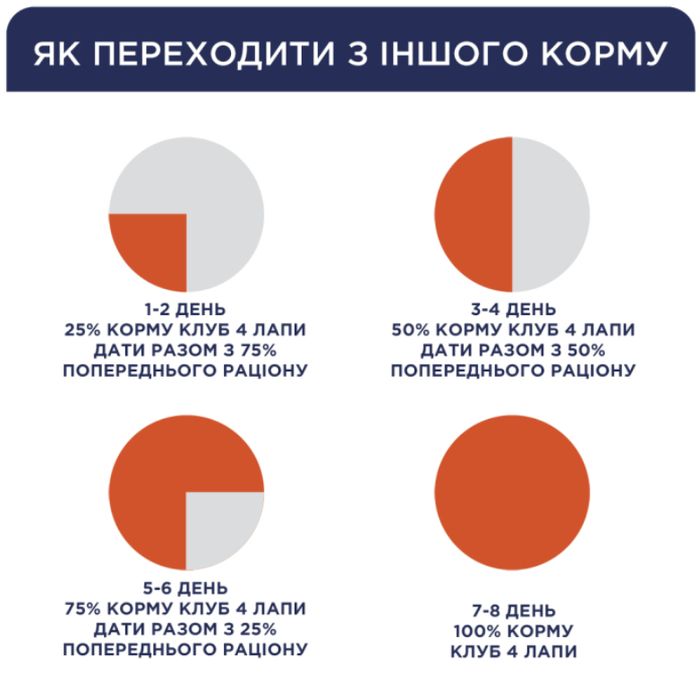 ЯК ПЕРЕХОДИТИ З ІНШОГО КОРМУ

1-2 ДЕНЬ
25% КОРМУ КЛУБ 4 ЛАПИ
ДАТИ РАЗОМ З 75%
ПОПЕРЕДНЬОГО РАЦІОНУ

3-4 ДЕНЬ
50% КОРМУ КЛУБ 4 ЛАПИ
ДАТИ РАЗОМ З 50%
ПОПЕРЕДНЬОГО РАЦІОНУ

5-6 ДЕНЬ
75% КОРМУ КЛУБ 4 ЛАПИ
ДАТИ РАЗОМ З 25%
ПОПЕРЕДНЬОГО РАЦІОНУ

7-8 ДЕНЬ
100% КОРМУ
КЛУБ 4 ЛАПИ